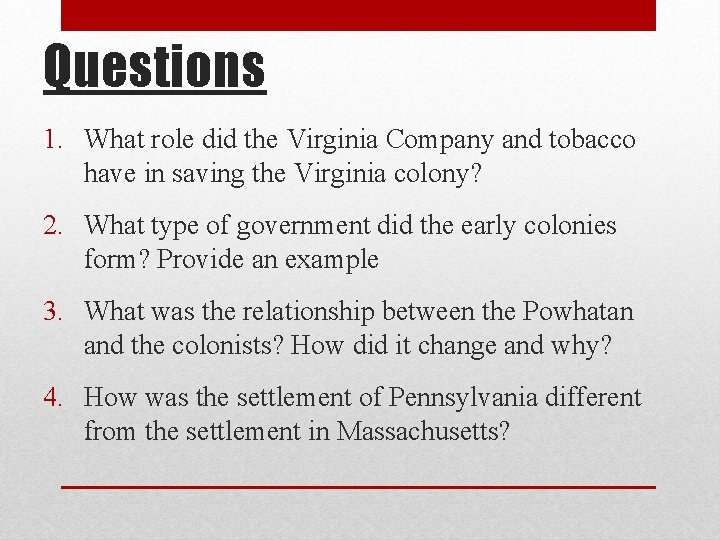 Questions

1. What role did the Virginia Company and tobacco have in saving the Virginia colony?

2. What type of government did the early colonies form? Provide an example

3. What was the relationship between the Powhatan and the colonists? How did it change and why?

4. How was the settlement of Pennsylvania different from the settlement in Massachusetts?